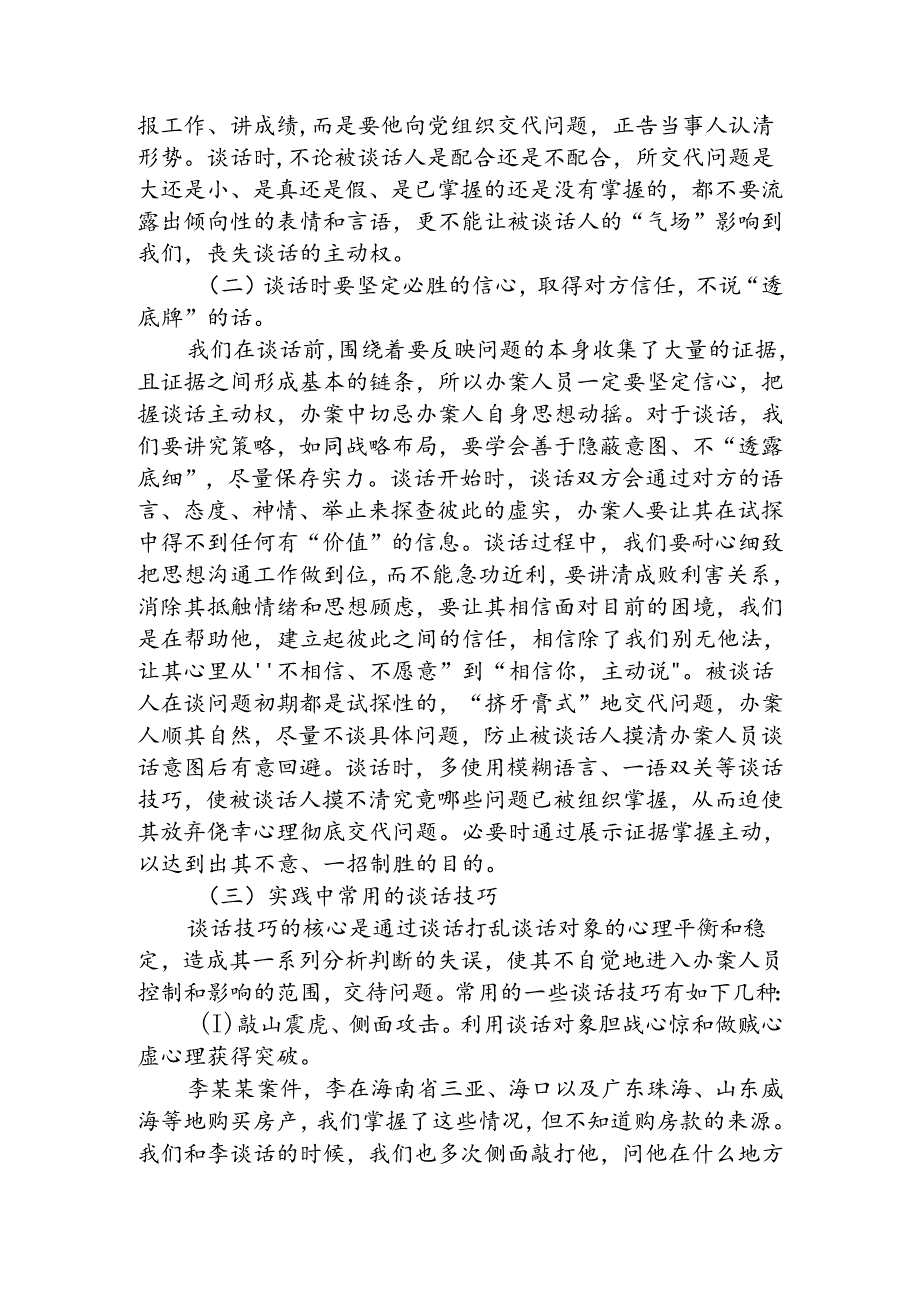 报工作、讲成绩,而是要他向党组织交代问题，正告当事人认清形势。谈话时,不论被谈话人是配合还是不配合，所交代问题是大还是小、是真还是假、是已掌握的还是没有掌握的，都不要流露出倾向性的表情和言语，更不能让被谈话人的“气场”影响到我们，丧失谈话的主动权。

（二）谈话时要坚定必胜的信心，取得对方信任，不说“透底牌”的话。

我们在谈话前,围绕着要反映问题的本身收集了大量的证据,且证据之间形成基本的链条，所以办案人员一定要坚定信心，把握谈话主动权，办案中切忌办案人自身思想动摇。对于谈话，我们要讲究策略，如同战略布局，要学会善于隐蔽意图、不“透露底细”，尽量保存实力。谈话开始时，谈话双方会通过对方的语言、态度、神情、举止来探查彼此的虚实，办案人要让其在试探中得不到任何有“价值”的信息。谈话过程中，我们要耐心细致把思想沟通工作做到位,而不能急功近利,要讲清成败利害关系，消除其抵触情绪和思想顾虑，要让其相信面对目前的困境，我们是在帮助他，建立起彼此之间的信任，相信除了我们别无他法，让其心里从''不相信、不愿意”到“相信你，主动说"。被谈话人在谈问题初期都是试探性的，“挤牙膏式”地交代问题，办案人顺其自然，尽量不谈具体问题，防止被谈话人摸清办案人员谈话意图后有意回避。谈话时，多使用模糊语言、一语双关等谈话技巧，使被谈话人摸不清究竟哪些问题已被组织掌握，从而迫使其放弃侥幸心理彻底交代问题。必要时通过展示证据掌握主动，以达到出其不意、一招制胜的目的。

（三）实践中常用的谈话技巧

谈话技巧的核心是通过谈话打乱谈话对象的心理平衡和稳定，造成其一系列分析判断的失误，使其不自觉地进入办案人员控制和影响的范围，交待问题。常用的一些谈话技巧有如下几种:

(I)敲山震虎、侧面攻击。利用谈话对象胆战心惊和做贼心虚心理获得突破。

李某某案件，李在海南省三亚、海口以及广东珠海、山东威海等地购买房产，我们掌握了这些情况，但不知道购房款的来源。我们和李谈话的时候，我们也多次侧面敲打他，问他在什么地方